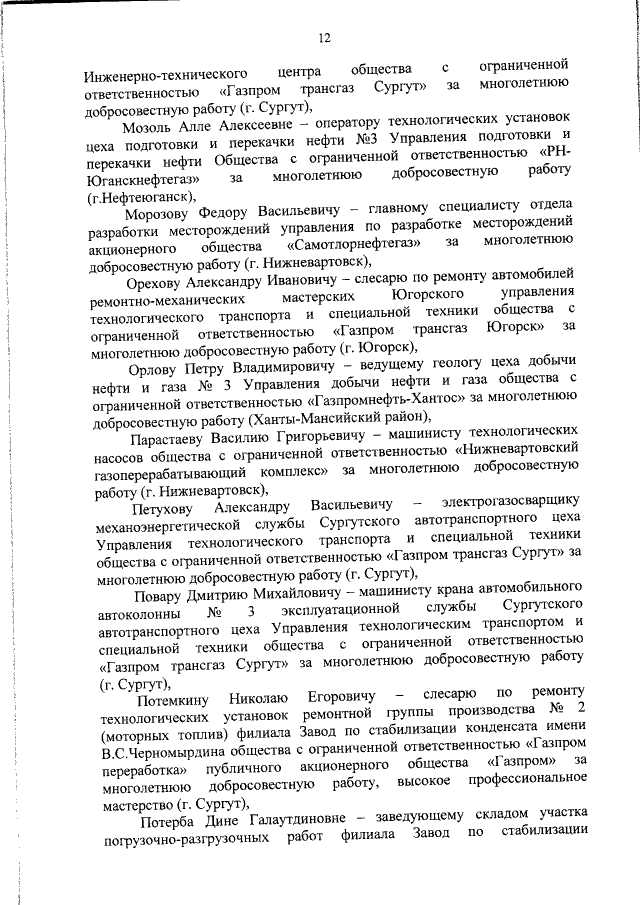 12

Инженерно-технического центра общества с ограниченной ответственностью «Газпром трансгаз Сургут» за многолетнюю добросовестную работу (г. Сургут),

Мозоль Алле Алексеевне – оператору технологических установок цеха подготовки и перекачки нефти №3 Управления подготовки и перекачки нефти Общества с ограниченной ответственностью «РН-Юганскнефтегаз» за многолетнюю добросовестную работу (г.Нефтеюганск),

Морозову Федору Васильевичу – главному специалисту отдела разработки месторождений управления по разработке месторождений акционерного общества «Самотлорнефтегаз» за многолетнюю добросовестную работу (г. Нижневартовск),

Орехову Александру Ивановичу – слесарю по ремонту автомобилей ремонтно-механических мастерских Югорского управления технологического транспорта и специальной техники общества с ограниченной ответственностью «Газпром трансгаз Югорск» за многолетнюю добросовестную работу (г. Югорск),

Орлову Петру Владимировичу – ведущему геологу цеха добычи нефти и газа № 3 Управления добычи нефти и газа общества с ограниченной ответственностью «Газпромнефть-Хантос» за многолетнюю добросовестную работу (Ханты-Мансийский район),

Парастаеву Василию Григорьевичу – машинисту технологических насосов общества с ограниченной ответственностью «Нижневартовский газоперерабатывающий комплекс» за многолетнюю добросовестную работу (г. Нижневартовск),

Петухову Александру Васильевичу – электрогазосварщику механоэнергетической службы Сургутского автотранспортного цеха Управления технологического транспорта и специальной техники общества с ограниченной ответственностью «Газпром трансгаз Сургут» за многолетнюю добросовестную работу (г. Сургут),

Повару Дмитрию Михайловичу – машинисту крана автомобильного автоколонны № 3 эксплуатационной службы Сургутского автотранспортного цеха Управления технологическим транспортом и специальной техники общества с ограниченной ответственностью «Газпром трансгаз Сургут» за многолетнюю добросовестную работу (г. Сургут),

Потемкину Николаю Егоровичу – слесарю по ремонту технологических установок ремонтной группы производства № 2 (моторных топлив) филиала Завод по стабилизации конденсата имени В.С.Черномырдина общества с ограниченной ответственностью «Газпром переработка» публичного акционерного общества «Газпром» за многолетнюю добросовестную работу, высокое профессиональное мастерство (г. Сургут),

Потерба Дине Галаутдиновне – заведующему складом участка погрузочно-разгрузочных работ филиала Завод по стабилизации